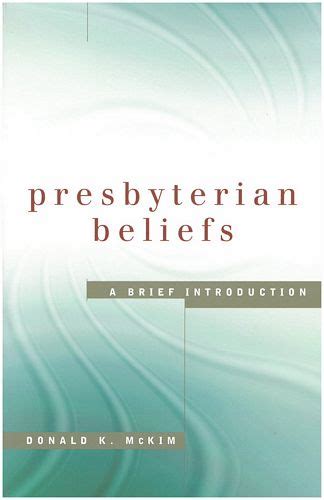 presbyterian beliefs

A BRIEF INTRODUCTION

DONALD K. McKIM